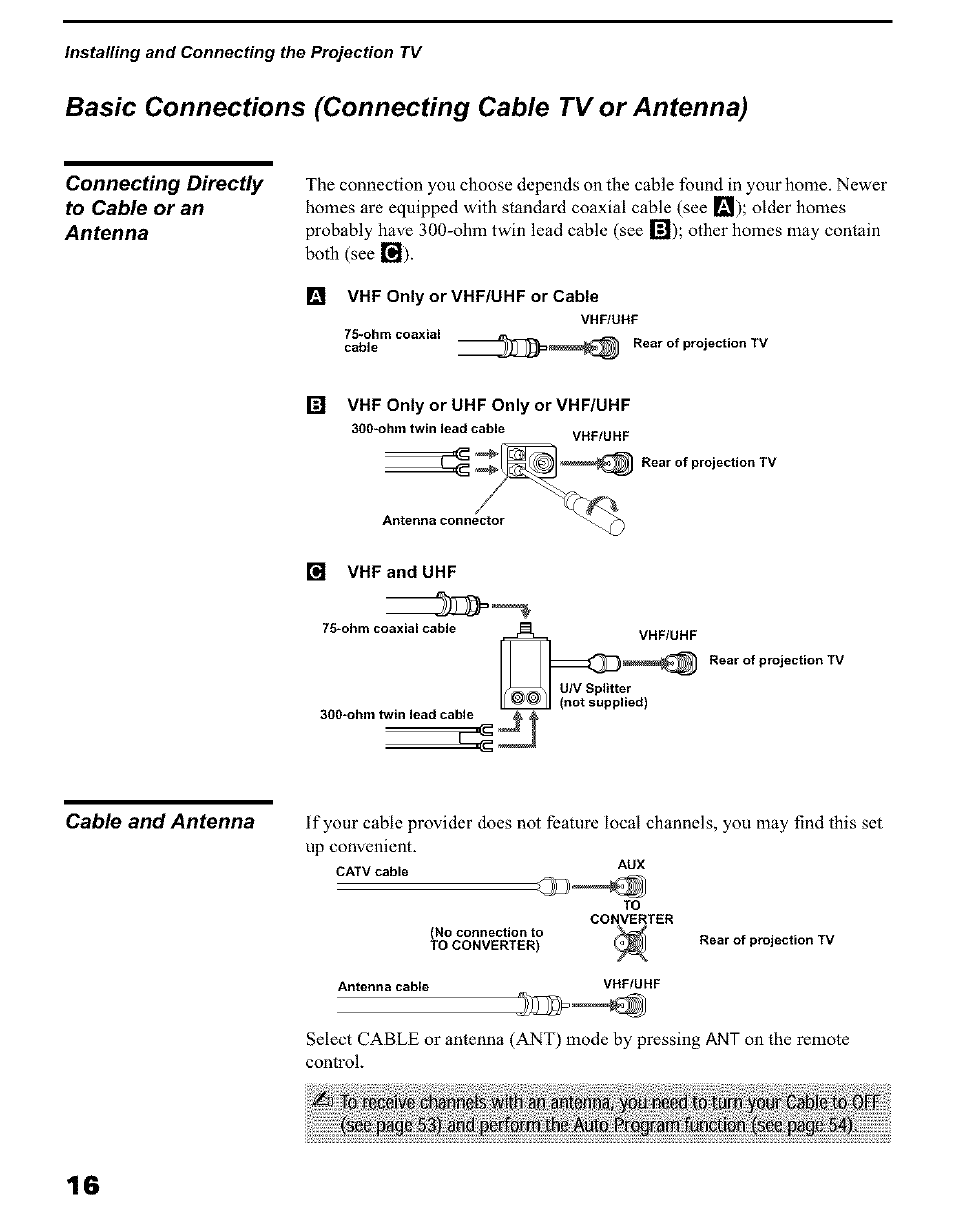 Installing and Connecting the Projection TV

Basic Connections (Connecting Cable TV or Antenna)

Connecting Directly to Cable or an Antenna

The connection you choose depends on the cable found in your home. Newer homes are equipped with standard coaxial cable (see A); older homes probably have 300-ohm twin lead cable (see B); other homes may contain both (see C).

A VHF Only or VHF/UHF or Cable

75-ohm coaxial cable

VHF/UHF

Rear of projection TV

B VHF Only or UHF Only or VHF/UHF

300-ohm twin lead cable

VHF/UHF

Rear of projection TV

Antenna connector

C VHF and UHF

75-ohm coaxial cable

VHF/UHF

Rear of projection TV

U/V Splitter (not supplied)

300-ohm twin lead cable

Cable and Antenna

If your cable provider does not feature local channels, you may find this set up convenient.

CATV cable

AUX

TO CONVERTER

(No connection to TO CONVERTER)

Rear of projection TV

Antenna cable

VHF/UHF

Select CABLE or antenna (ANT) mode by pressing ANT on the remote control.

To receive channels with an antenna, you need to turn your Cable to OFF (see page 53) and perform the Auto Program function (see page 54).

16